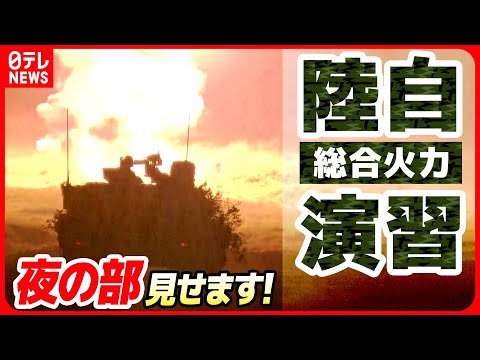 日テレ NEWS

陸自
総合火力
演習

夜の部 見せます!